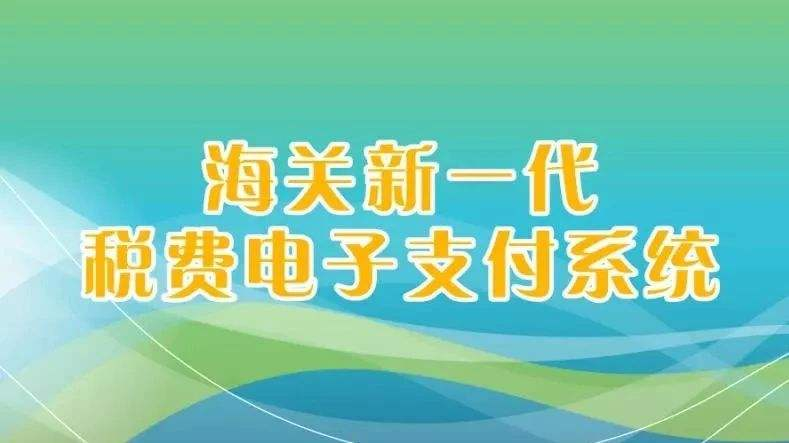 海关新一代
税费电子支付系统